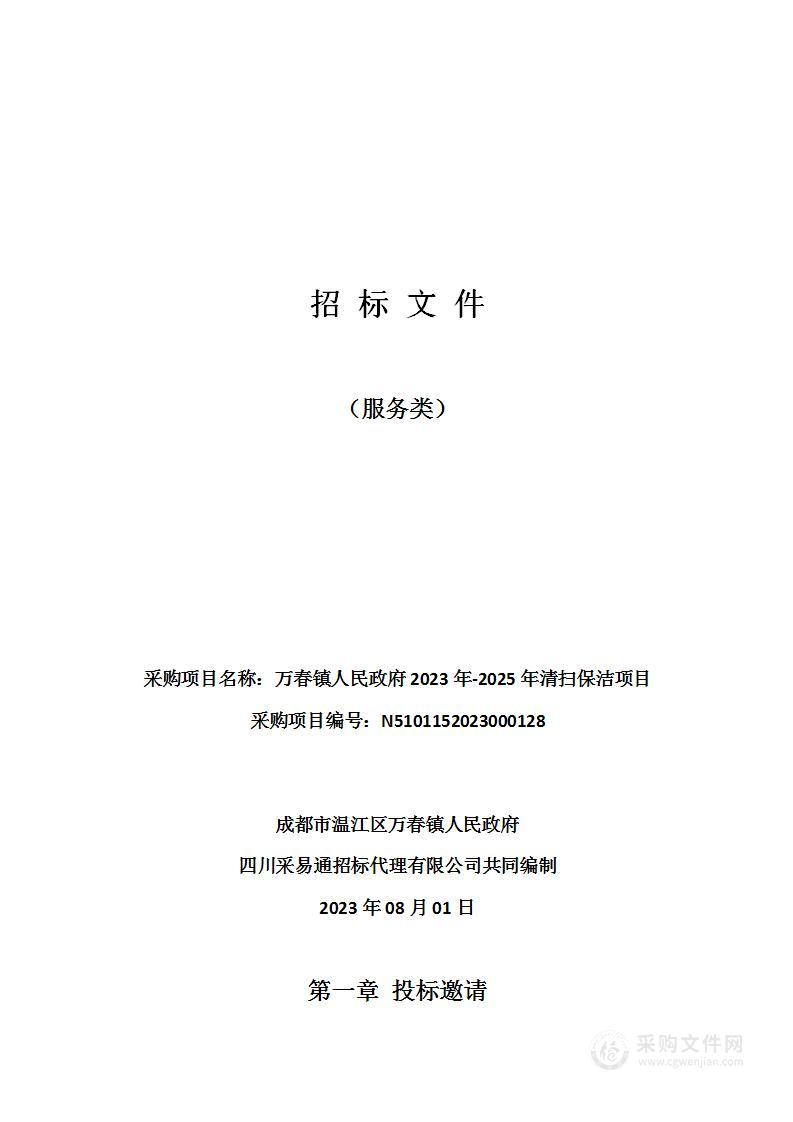 招 标 文 件

（服务类）

采购项目名称：万春镇人民政府 2023 年-2025 年清扫保洁项目

采购项目编号：N5101152023000128

成都市温江区万春镇人民政府

四川采易通招标代理有限公司共同编制

2023 年 08 月 01 日

第一章 投标邀请

采购文件网
www.cgwenjian.com